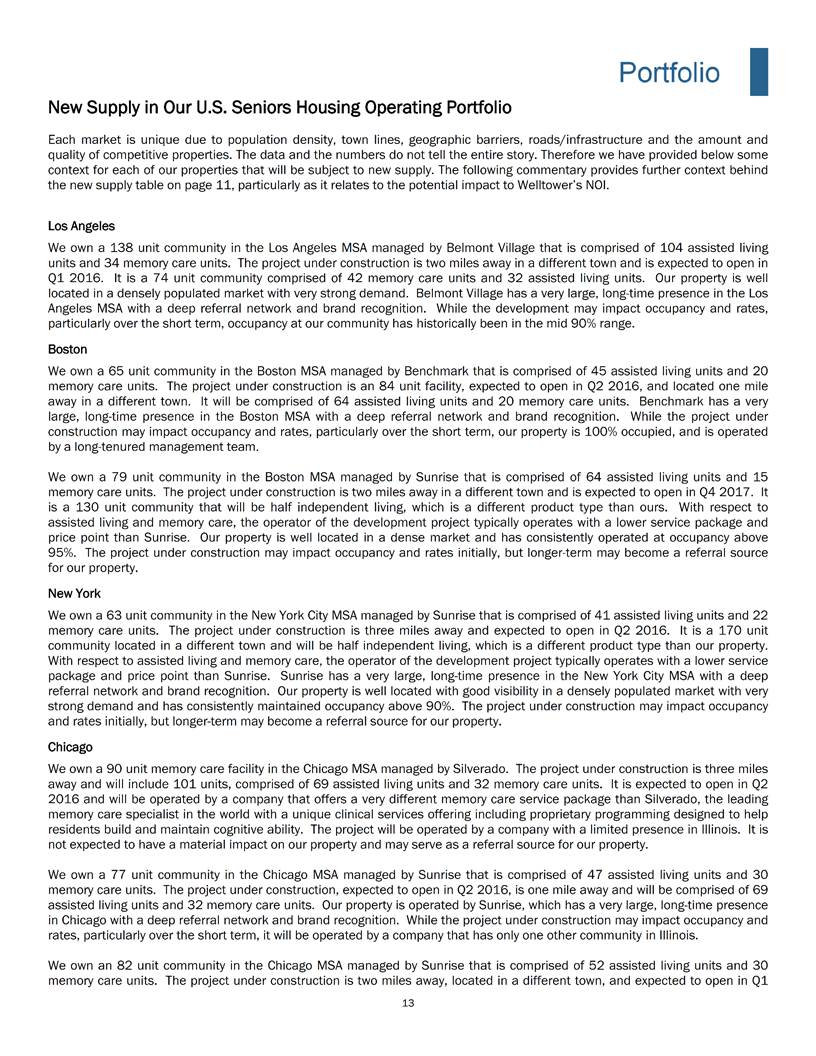 Portfolio

New Supply in Our U.S. Seniors Housing Operating Portfolio

Each market is unique due to population density, town lines, geographic barriers, roads/infrastructure and the amount and quality of competitive properties. The data and the numbers do not tell the entire story. Therefore we have provided below some context for each of our properties that will be subject to new supply. The following commentary provides further context behind the new supply table on page 11, particularly as it relates to the potential impact to Welltower's NOI.

Los Angeles

We own a 138 unit community in the Los Angeles MSA managed by Belmont Village that is comprised of 104 assisted living units and 34 memory care units. The project under construction is two miles away in a different town and is expected to open in Q1 2016. It is a 74 unit community comprised of 42 memory care units and 32 assisted living units. Our property is well located in a densely populated market with very strong demand. Belmont Village has a very large, long-time presence in the Los Angeles MSA with a deep referral network and brand recognition. While the development may impact occupancy and rates, particularly over the short term, occupancy at our community has historically been in the mid 90% range.

Boston

We own a 65 unit community in the Boston MSA managed by Benchmark that is comprised of 45 assisted living units and 20 memory care units. The project under construction is an 84 unit facility, expected to open in Q2 2016, and located one mile away in a different town. It will be comprised of 64 assisted living units and 20 memory care units. Benchmark has a very large, long-time presence in the Boston MSA with a deep referral network and brand recognition. While the project under construction may impact occupancy and rates, particularly over the short term, our property is 100% occupied, and is operated by a long-tenured management team.

We own a 79 unit community in the Boston MSA managed by Sunrise that is comprised of 64 assisted living units and 15 memory care units. The project under construction is two miles away in a different town and is expected to open in Q4 2017. It is a 130 unit community that will be half independent living, which is a different product type than ours. With respect to assisted living and memory care, the operator of the development project typically operates with a lower service package and price point than Sunrise. Our property is well located in a dense market and has consistently operated at occupancy above 95%. The project under construction may impact occupancy and rates initially, but longer-term may become a referral source for our property.

New York

We own a 63 unit community in the New York City MSA managed by Sunrise that is comprised of 41 assisted living units and 22 memory care units. The project under construction is three miles away and expected to open in Q2 2016. It is a 170 unit community located in a different town and will be half independent living, which is a different product type than our property. With respect to assisted living and memory care, the operator of the development project typically operates with a lower service package and price point than Sunrise. Sunrise has a very large, long-time presence in the New York City MSA with a deep referral network and brand recognition. Our property is well located with good visibility in a densely populated market with very strong demand and has consistently maintained occupancy above 90%. The project under construction may impact occupancy and rates initially, but longer-term may become a referral source for our property.

Chicago

We own a 90 unit memory care facility in the Chicago MSA managed by Silverado. The project under construction is three miles away and will include 101 units, comprised of 69 assisted living units and 32 memory care units. It is expected to open in Q2 2016 and will be operated by a company that offers a very different memory care service package than Silverado, the leading memory care specialist in the world with a unique clinical services offering including proprietary programming designed to help residents build and maintain cognitive ability. The project will be operated by a company with a limited presence in Illinois. It is not expected to have a material impact on our property and may serve as a referral source for our property.

We own a 77 unit community in the Chicago MSA managed by Sunrise that is comprised of 47 assisted living units and 30 memory care units. The project under construction, expected to open in Q2 2016, is one mile away and will be comprised of 69 assisted living units and 32 memory care units. Our property is operated by Sunrise, which has a very large, long-time presence in Chicago with a deep referral network and brand recognition. While the project under construction may impact occupancy and rates, particularly over the short term, it will be operated by a company that has only one other community in Illinois.

We own an 82 unit community in the Chicago MSA managed by Sunrise that is comprised of 52 assisted living units and 30 memory care units. The project under construction is two miles away, located in a different town, and expected to open in Q1

13